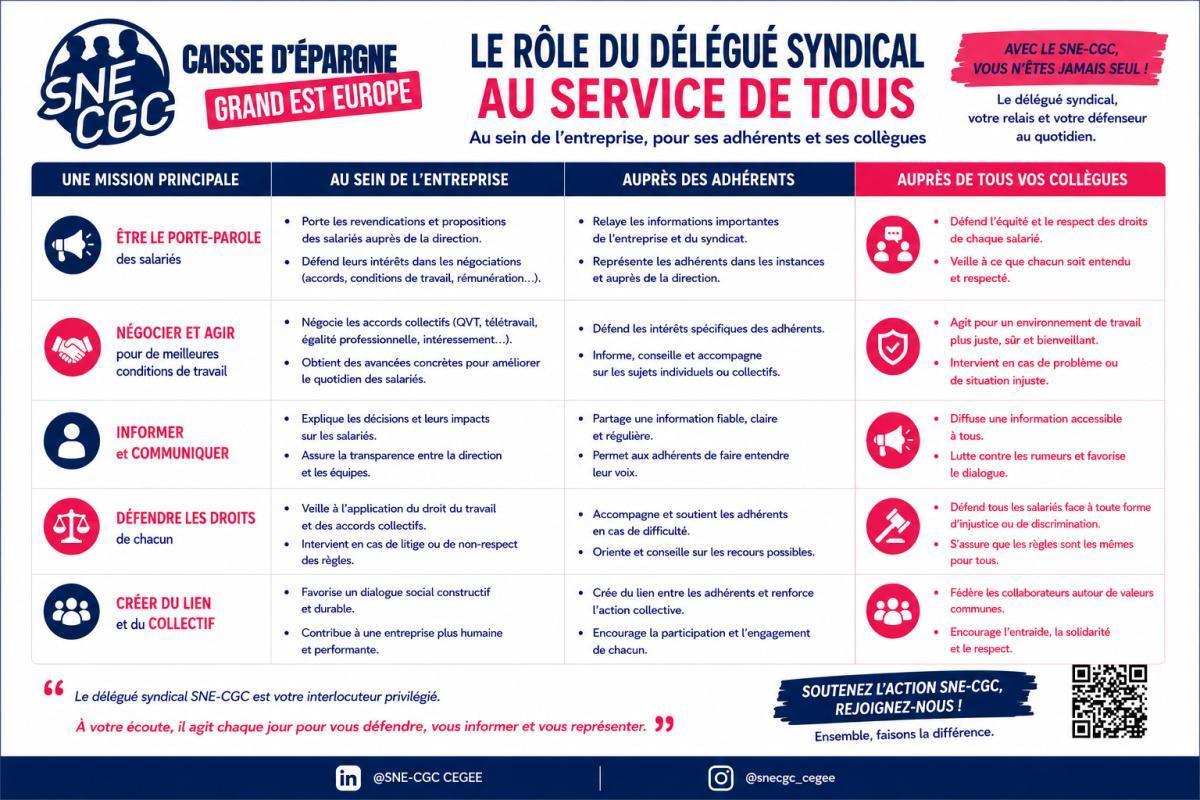 SNE CGC

CAISSE D'ÉPARGNE
GRAND EST EUROPE

LE RÔLE DU DÉLÉGUÉ SYNDICAL
AU SERVICE DE TOUS

Au sein de l'entreprise, pour ses adhérents et ses collègues

AVEC LE SNE-CGC, VOUS N'ÊTES JAMAIS SEUL !

Le délégué syndical, votre relais et votre défenseur au quotidien.

| UNE MISSION PRINCIPALE | AU SEIN DE L'ENTREPRISE | AUPRÈS DES ADHÉRENTS | AUPRÈS DE TOUS VOS COLLÈGUES |
|---|---|---|---|
| ÊTRE LE PORTE-PAROLE des salariés | • Porte les revendications et propositions des salariés auprès de la direction. • Défend leurs intérêts dans les négociations (accords, conditions de travail, rémunération…). | • Relaye les informations importantes de l'entreprise et du syndicat. • Représente les adhérents dans les instances et auprès de la direction. | • Défend l'équité et le respect des droits de chaque salarié. • Veille à ce que chacun soit entendu et respecté. |
| NÉGOCIER ET AGIR pour de meilleures conditions de travail | • Négocie les accords collectifs (QVT, télétravail, égalité professionnelle, intéressement…). • Obtient des avancées concrètes pour améliorer le quotidien des salariés. | • Défend les intérêts spécifiques des adhérents. • Informe, conseille et accompagne sur les sujets individuels ou collectifs. | • Agit pour un environnement de travail plus juste, sûr et bienveillant. • Intervient en cas de problème ou de situation injuste. |
| INFORMER et COMMUNIQUER | • Explique les décisions et leurs impacts sur les salariés. • Assure la transparence entre la direction et les équipes. | • Partage une information fiable, claire et régulière. • Permet aux adhérents de faire entendre leur voix. | • Diffuse une information accessible à tous. • Lutte contre les rumeurs et favorise le dialogue. |
| DÉFENDRE LES DROITS de chacun | • Veille à l'application du droit du travail et des accords collectifs. • Intervient en cas de litige ou de non-respect des règles. | • Accompagne et soutient les adhérents en cas de difficulté. • Oriente et conseille sur les recours possibles. | • Défend tous les salariés face à toute forme d'injustice ou de discrimination. • S'assure que les règles sont les mêmes pour tous. |
| CRÉER DU LIEN et du COLLECTIF | • Favorise un dialogue social constructif et durable. • Contribue à une entreprise plus humaine et performante. | • Crée du lien entre les adhérents et renforce l'action collective. • Encourage la participation et l'engagement de chacun. | • Fédère les collaborateurs autour de valeurs communes. • Encourage l'entraide, la solidarité et le respect. |

" Le délégué syndical SNE-CGC est votre interlocuteur privilégié.
À votre écoute, il agit chaque jour pour vous défendre, vous informer et vous représenter. "

SOUTENEZ L'ACTION SNE-CGC, REJOIGNEZ-NOUS !
Ensemble, faisons la différence.

@SNE-CGC CEGEE
@snecgc_cegee